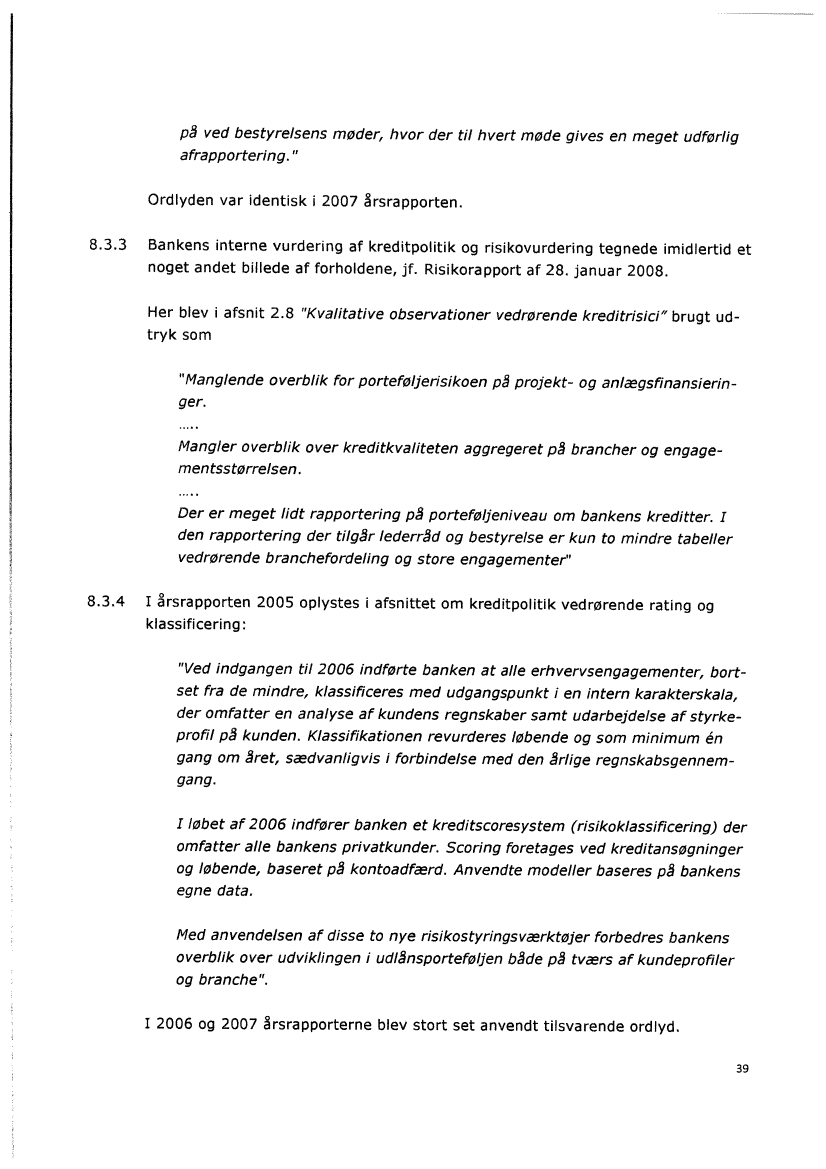 på ved bestyrelsens møder, hvor der til hvert møde gives en meget udførlig afrapportering."

Ordlyden var identisk i 2007 årsrapporten.

8.3.3 Bankens interne vurdering af kreditpolitik og risikovurdering tegnede imidlertid et noget andet billede af forholdene, jf. Risikorapport af 28. januar 2008.

Her blev i afsnit 2.8 "Kvalitative observationer vedrørende kreditrisici" brugt udtryk som

"Manglende overblik for porteføljerisikoen på projekt- og anlægsfinansieringer.
.....
Mangler overblik over kreditkvaliteten aggregeret på brancher og engagementsstørrelsen.
.....
Der er meget lidt rapportering på porteføljeniveau om bankens kreditter. I den rapportering der tilgår lederråd og bestyrelse er kun to mindre tabeller vedrørende branchefordeling og store engagementer"

8.3.4 I årsrapporten 2005 oplystes i afsnittet om kreditpolitik vedrørende rating og klassificering:

"Ved indgangen til 2006 indførte banken at alle erhvervsengagementer, bortset fra de mindre, klassificeres med udgangspunkt i en intern karakterskala, der omfatter en analyse af kundens regnskaber samt udarbejdelse af styrkeprofil på kunden. Klassifikationen revurderes løbende og som minimum én gang om året, sædvanligvis i forbindelse med den årlige regnskabsgennemgang.

I løbet af 2006 indfører banken et kreditscoresystem (risikoklassificering) der omfatter alle bankens privatkunder. Scoring foretages ved kreditansøgninger og løbende, baseret på kontoadfærd. Anvendte modeller baseres på bankens egne data.

Med anvendelsen af disse to nye risikostyringsværktøjer forbedres bankens overblik over udviklingen i udlånsporteføljen både på tværs af kundeprofiler og branche".

I 2006 og 2007 årsrapporterne blev stort set anvendt tilsvarende ordlyd.

39